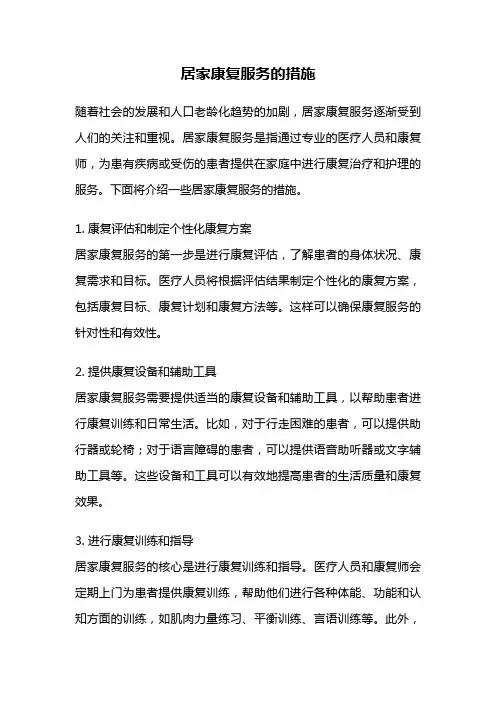 居家康复服务的措施

随着社会的发展和人口老龄化趋势的加剧，居家康复服务逐渐受到人们的关注和重视。居家康复服务是指通过专业的医疗人员和康复师，为患有疾病或受伤的患者提供在家庭中进行康复治疗和护理的服务。下面将介绍一些居家康复服务的措施。

1. 康复评估和制定个性化康复方案
居家康复服务的第一步是进行康复评估，了解患者的身体状况、康复需求和目标。医疗人员将根据评估结果制定个性化的康复方案，包括康复目标、康复计划和康复方法等。这样可以确保康复服务的针对性和有效性。

2. 提供康复设备和辅助工具
居家康复服务需要提供适当的康复设备和辅助工具，以帮助患者进行康复训练和日常生活。比如，对于行走困难的患者，可以提供助行器或轮椅；对于语言障碍的患者，可以提供语音助听器或文字辅助工具等。这些设备和工具可以有效地提高患者的生活质量和康复效果。

3. 进行康复训练和指导
居家康复服务的核心是进行康复训练和指导。医疗人员和康复师会定期上门为患者提供康复训练，帮助他们进行各种体能、功能和认知方面的训练，如肌肉力量练习、平衡训练、言语训练等。此外，